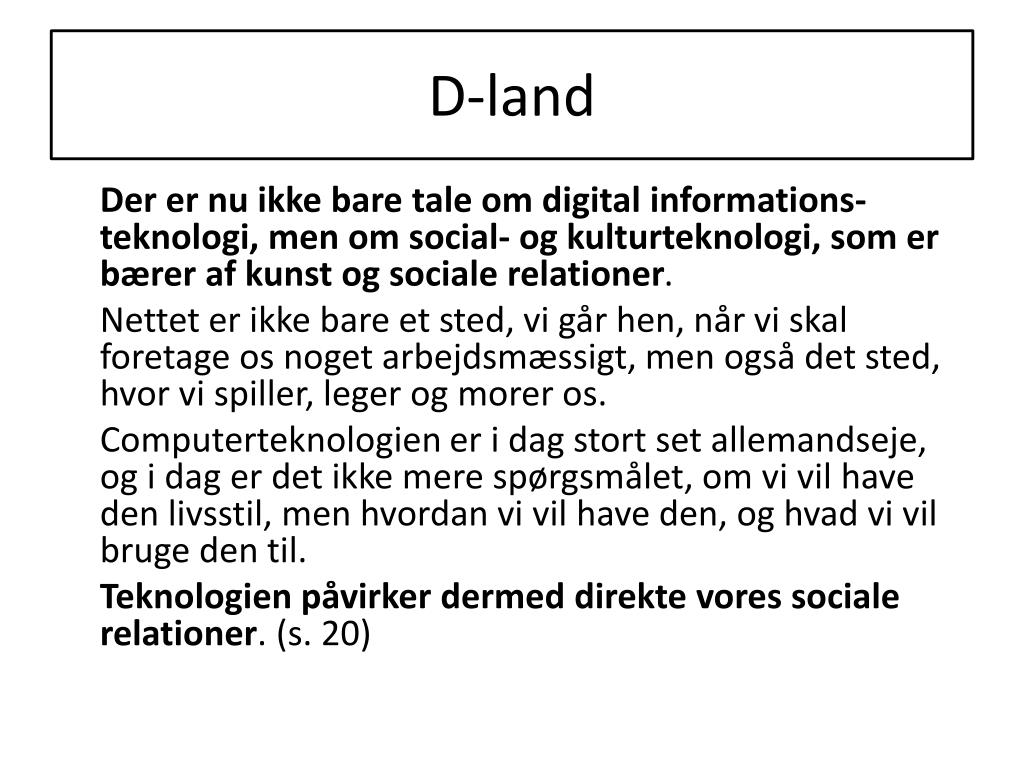 D-land

Der er nu ikke bare tale om digital informationsteknologi, men om social- og kulturteknologi, som er bærer af kunst og sociale relationer.

Nettet er ikke bare et sted, vi går hen, når vi skal foretage os noget arbejdsmæssigt, men også det sted, hvor vi spiller, leger og morer os.

Computerteknologien er i dag stort set allemandseje, og i dag er det ikke mere spørgsmålet, om vi vil have den livsstil, men hvordan vi vil have den, og hvad vi vil bruge den til.

Teknologien påvirker dermed direkte vores sociale relationer. (s. 20)